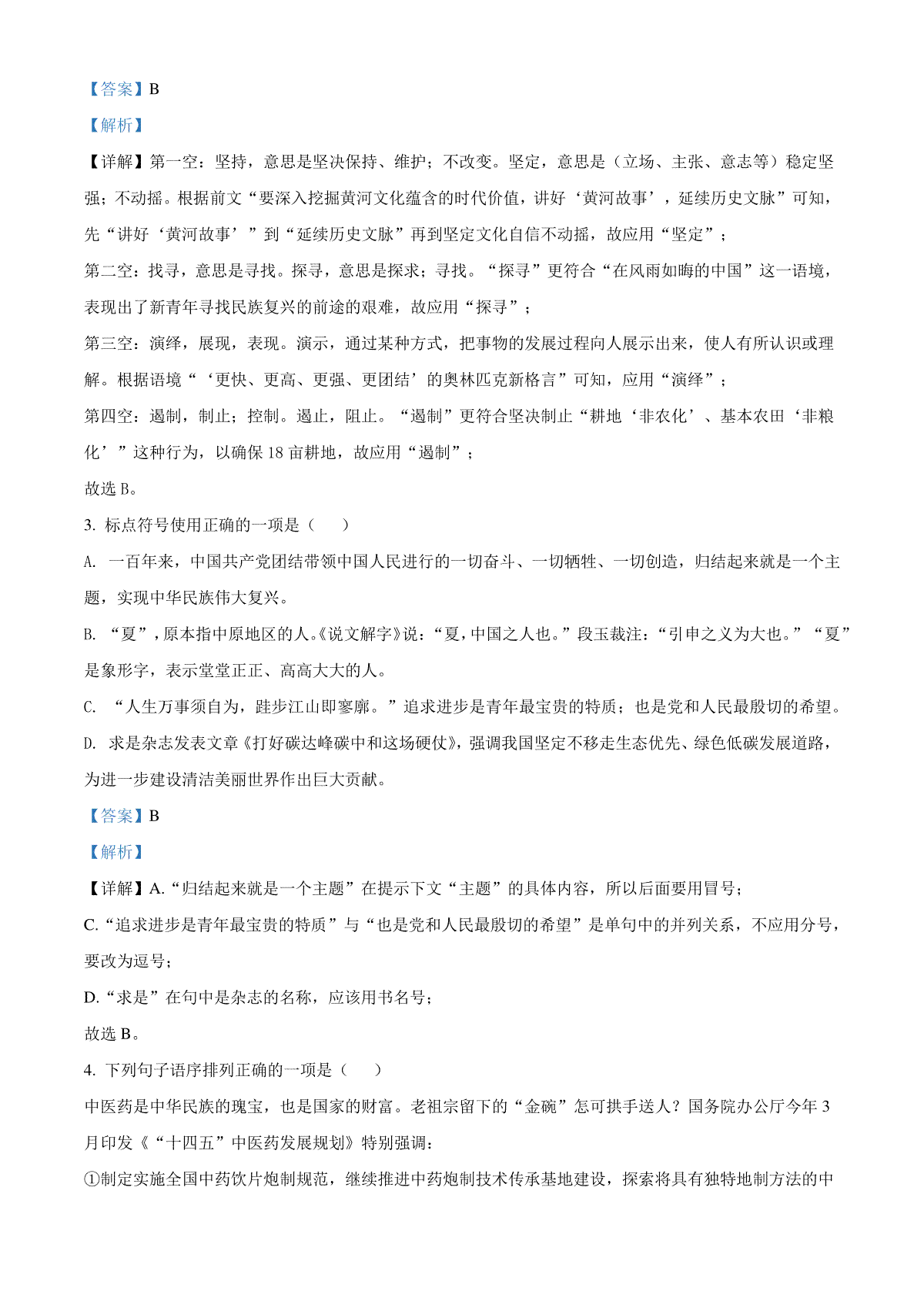 【答案】B

【解析】

【详解】第一空：坚持，意思是坚决保持、维护；不改变。坚定，意思是（立场、主张、意志等）稳定坚强；不动摇。根据前文“要深入挖掘黄河文化蕴含的时代价值，讲好‘黄河故事’，延续历史文脉”可知，先“讲好‘黄河故事’”到“延续历史文脉”再到坚定文化自信不动摇，故应用“坚定”；

第二空：找寻，意思是寻找。探寻，意思是探求；寻找。“探寻”更符合“在风雨如晦的中国”这一语境，表现出了新青年寻找民族复兴的前途的艰难，故应用“探寻”；

第三空：演绎，展现，表现。演示，通过某种方式，把事物的发展过程向人展示出来，使人有所认识或理解。根据语境“‘更快、更高、更强、更团结’的奥林匹克新格言”可知，应用“演绎”；

第四空：遏制，制止；控制。遏止，阻止。“遏制”更符合坚决制止“耕地‘非农化’、基本农田‘非粮化’”这种行为，以确保18亩耕地，故应用“遏制”；

故选B。

3. 标点符号使用正确的一项是（　　）

A. 一百年来，中国共产党团结带领中国人民进行的一切奋斗、一切牺牲、一切创造，归结起来就是一个主题，实现中华民族伟大复兴。

B. “夏”，原本指中原地区的人。《说文解字》说：“夏，中国之人也。”段玉裁注：“引申之义为大也。”“夏”是象形字，表示堂堂正正、高高大大的人。

C. “人生万事须自为，跬步江山即寥廓。”追求进步是青年最宝贵的特质；也是党和人民最殷切的希望。

D. 求是杂志发表文章《打好碳达峰碳中和这场硬仗》，强调我国坚定不移走生态优先、绿色低碳发展道路，为进一步建设清洁美丽世界作出巨大贡献。

【答案】B

【解析】

【详解】A.“归结起来就是一个主题”在提示下文“主题”的具体内容，所以后面要用冒号；

C.“追求进步是青年最宝贵的特质”与“也是党和人民最殷切的希望”是单句中的并列关系，不应用分号，要改为逗号；

D.“求是”在句中是杂志的名称，应该用书名号；

故选B。

4. 下列句子语序排列正确的一项是（　　）

中医药是中华民族的瑰宝，也是国家的财富。老祖宗留下的“金碗”怎可拱手送人？国务院办公厅今年3月印发《“十四五”中医药发展规划》特别强调：

①制定实施全国中药饮片炮制规范，继续推进中药炮制技术传承基地建设，探索将具有独特地制方法的中